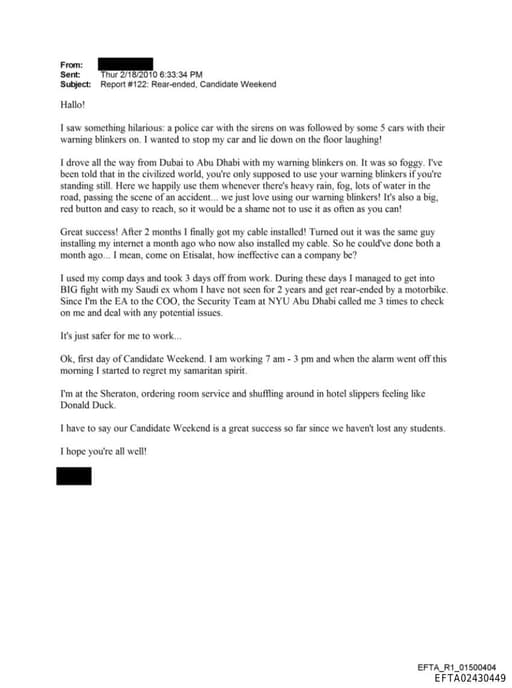 From:
Sent: Thur 2/18/2010 6:33:34 PM
Subject: Report #122: Rear-ended, Candidate Weekend

Hallo!

I saw something hilarious: a police car with the sirens on was followed by some 5 cars with their warning blinkers on. I wanted to stop my car and lie down on the floor laughing!

I drove all the way from Dubai to Abu Dhabi with my warning blinkers on. It was so foggy. I've been told that in the civilized world, you're only supposed to use your warning blinkers if you're standing still. Here we happily use them whenever there's heavy rain, fog, lots of water in the road, passing the scene of an accident... we just love using our warning blinkers! It's also a big, red button and easy to reach, so it would be a shame not to use it as often as you can!

Great success! After 2 months I finally got my cable installed! Turned out it was the same guy installing my internet a month ago who now also installed my cable. So he could've done both a month ago... I mean, come on Etisalat, how ineffective can a company be?

I used my comp days and took 3 days off from work. During these days I managed to get into BIG fight with my Saudi ex whom I have not seen for 2 years and get rear-ended by a motorbike. Since I'm the EA to the COO, the Security Team at NYU Abu Dhabi called me 3 times to check on me and deal with any potential issues.

It's just safer for me to work...

Ok, first day of Candidate Weekend. I am working 7 am - 3 pm and when the alarm went off this morning I started to regret my samaritan spirit.

I'm at the Sheraton, ordering room service and shuffling around in hotel slippers feeling like Donald Duck.

I have to say our Candidate Weekend is a great success so far since we haven't lost any students.

I hope you're all well!

EFTA_R1_01500404
EFTA02430449